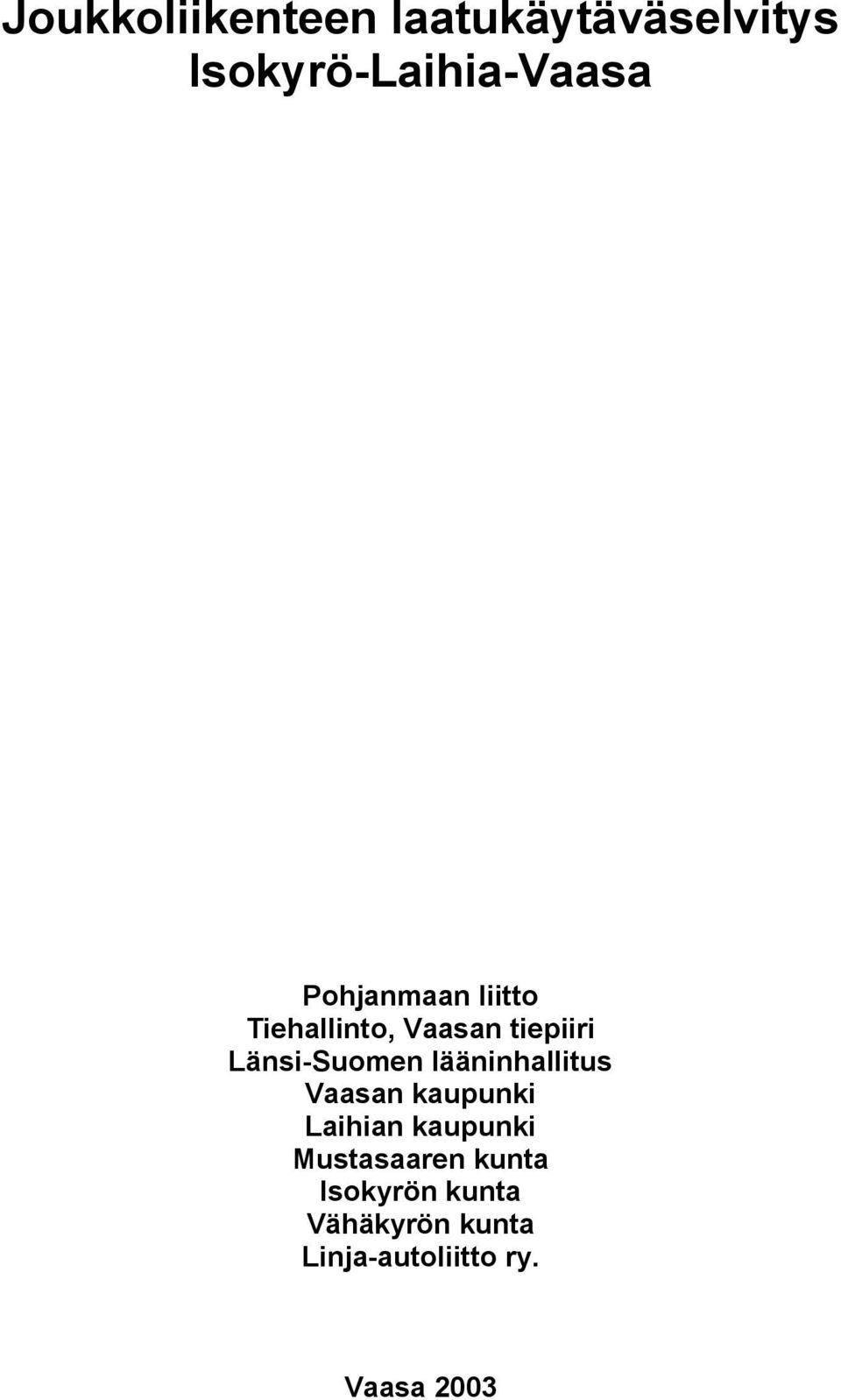 Joukkoliikenteen laatukäytäväselvitys
Isokyrö-Laihia-Vaasa

Pohjanmaan liitto
Tiehallinto, Vaasan tiepiiri
Länsi-Suomen lääninhallitus
Vaasan kaupunki
Laihian kaupunki
Mustasaaren kunta
Isokyrön kunta
Vähäkyrön kunta
Linja-autoliitto ry.

Vaasa 2003